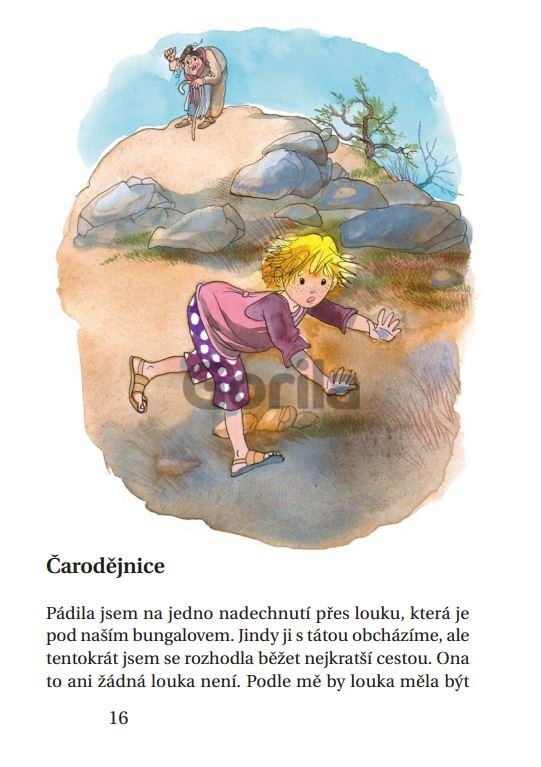 Gorila

Čarodějnice

Pádila jsem na jedno nadechnutí přes louku, která je pod naším bungalovem. Jindy ji s tátou obcházíme, ale tentokrát jsem se rozhodla běžet nejkratší cestou. Ona to ani žádná louka není. Podle mě by louka měla být

16